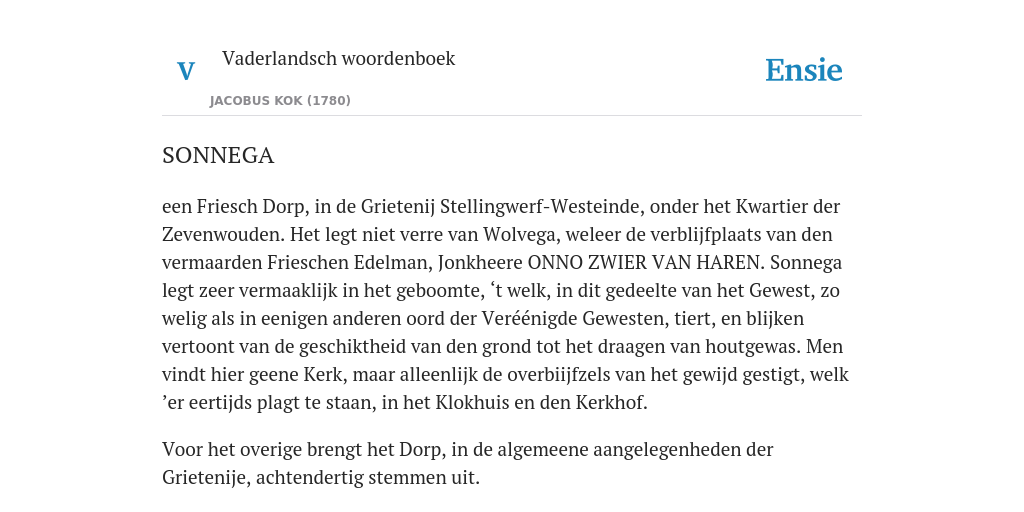 V

Vaderlandsch woordenboek

JACOBUS KOK (1780)

Ensie

SONNEGA

een Friesch Dorp, in de Grietenij Stellingwerf-Westeinde, onder het Kwartier der Zevenwouden. Het legt niet verre van Wolvega, weleer de verblijfplaats van den vermaarden Frieschen Edelman, Jonkheere ONNO ZWIER VAN HAREN. Sonnega legt zeer vermaaklijk in het geboomte, ‘t welk, in dit gedeelte van het Gewest, zo welig als in eenigen anderen oord der Veréénigde Gewesten, tiert, en blijken vertoont van de geschiktheid van den grond tot het draagen van houtgewas. Men vindt hier geene Kerk, maar alleenlijk de overbiijfzels van het gewijd gestigt, welk ’er eertijds plagt te staan, in het Klokhuis en den Kerkhof.

Voor het overige brengt het Dorp, in de algemeene aangelegenheden der Grietenije, achtendertig stemmen uit.